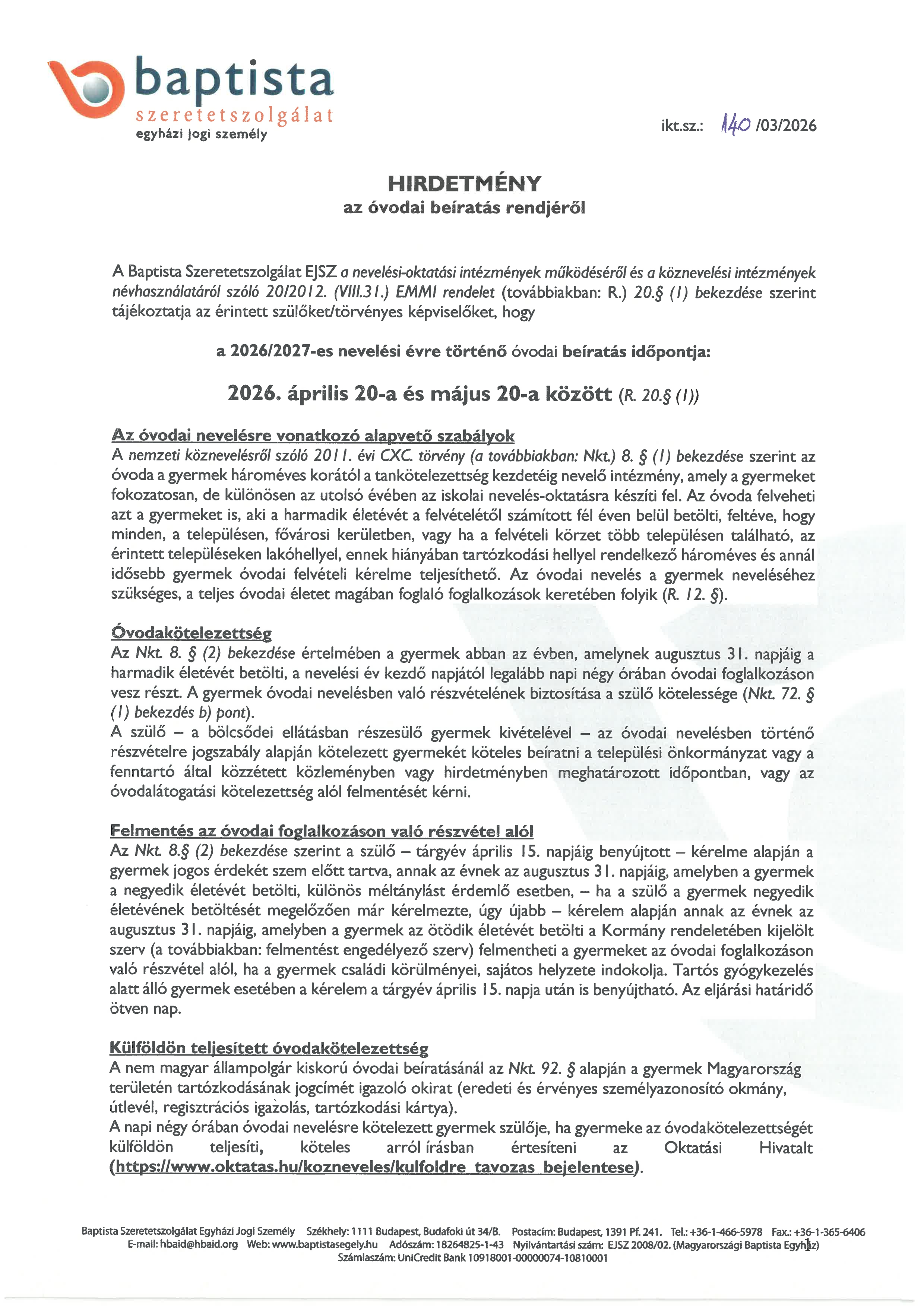 baptista
szeretetszolgálat
egyházi jogi személy

ikt.sz.: 140 /03/2026

HIRDETMÉNY
az óvodai beíratás rendjéről

A Baptista Szeretetszolgálat EJSZ a nevelési-oktatási intézmények működéséről és a köznevelési intézmények névhasználatáról szóló 20/2012. (VIII.31.) EMMI rendelet (továbbiakban: R.) 20.§ (1) bekezdése szerint tájékoztatja az érintett szülőket/törvényes képviselőket, hogy

a 2026/2027-es nevelési évre történő óvodai beíratás időpontja:

2026. április 20-a és május 20-a között (R. 20.§ (1))

Az óvodai nevelésre vonatkozó alapvető szabályok
A nemzeti köznevelésről szóló 2011. évi CXC. törvény (a továbbiakban: Nkt.) 8. § (1) bekezdése szerint az óvoda a gyermek hároméves korától a tankötelezettség kezdetéig nevelő intézmény, amely a gyermeket fokozatosan, de különösen az utolsó évében az iskolai nevelés-oktatásra készíti fel. Az óvoda felveheti azt a gyermeket is, aki a harmadik életévét a felvételétől számított fél éven belül betölti, feltéve, hogy minden, a településen, fővárosi kerületben, vagy ha a felvételi körzet több településen található, az érintett településeken lakóhellyel, ennek hiányában tartózkodási hellyel rendelkező hároméves és annál idősebb gyermek óvodai felvételi kérelme teljesíthető. Az óvodai nevelés a gyermek neveléséhez szükséges, a teljes óvodai életet magában foglaló foglalkozások keretében folyik (R. 12. §).

Óvodakötelezettség
Az Nkt. 8. § (2) bekezdése értelmében a gyermek abban az évben, amelynek augusztus 31. napjáig a harmadik életévét betölti, a nevelési év kezdő napjától legalább napi négy órában óvodai foglalkozáson vesz részt. A gyermek óvodai nevelésben való részvételének biztosítása a szülő kötelessége (Nkt. 72. § (1) bekezdés b) pont).
A szülő – a bölcsődei ellátásban részesülő gyermek kivételével – az óvodai nevelésben történő részvételre jogszabály alapján kötelezett gyermekét köteles beíratni a települési önkormányzat vagy a fenntartó által közzétett közleményben vagy hirdetményben meghatározott időpontban, vagy az óvodalátogatási kötelezettség alól felmentését kérni.

Felmentés az óvodai foglalkozáson való részvétel alól
Az Nkt. 8.§ (2) bekezdése szerint a szülő – tárgyév április 15. napjáig benyújtott – kérelme alapján a gyermek jogos érdekét szem előtt tartva, annak az évnek az augusztus 31. napjáig, amelyben a gyermek a negyedik életévét betölti, különös méltánylást érdemlő esetben, – ha a szülő a gyermek negyedik életévének betöltését megelőzően már kérelmezte, úgy újabb – kérelem alapján annak az évnek az augusztus 31. napjáig, amelyben a gyermek az ötödik életévét betölti a Kormány rendeletében kijelölt szerv (a továbbiakban: felmentést engedélyező szerv) felmentheti a gyermeket az óvodai foglalkozáson való részvétel alól, ha a gyermek családi körülményei, sajátos helyzete indokolja. Tartós gyógykezelés alatt álló gyermek esetében a kérelem a tárgyév április 15. napja után is benyújtható. Az eljárási határidő ötven nap.

Külföldön teljesített óvodakötelezettség
A nem magyar állampolgár kiskorú óvodai beíratásánál az Nkt. 92. § alapján a gyermek Magyarország területén tartózkodásának jogcímét igazoló okirat (eredeti és érvényes személyazonosító okmány, útlevél, regisztrációs igazolás, tartózkodási kártya).
A napi négy órában óvodai nevelésre kötelezett gyermek szülője, ha gyermeke az óvodakötelezettségét külföldön teljesíti, köteles arról írásban értesíteni az Oktatási Hivatalt (https://www.oktatas.hu/kozneveles/kulfoldre_tavozas_bejelentese).

Baptista Szeretetszolgálat Egyházi Jogi Személy Székhely: 1111 Budapest, Budafoki út 34/B. Postacím: Budapest, 1391 Pf. 241. Tel.: +36-1-466-5978 Fax.: +36-1-365-6406
E-mail: hbaid@hbaid.org Web: www.baptistasegely.hu Adószám: 18264825-1-43 Nyilvántartási szám: EJSZ 2008/02. (Magyarországi Baptista Egyház)
Számlaszám: UniCredit Bank 10918001-00000074-10810001
1